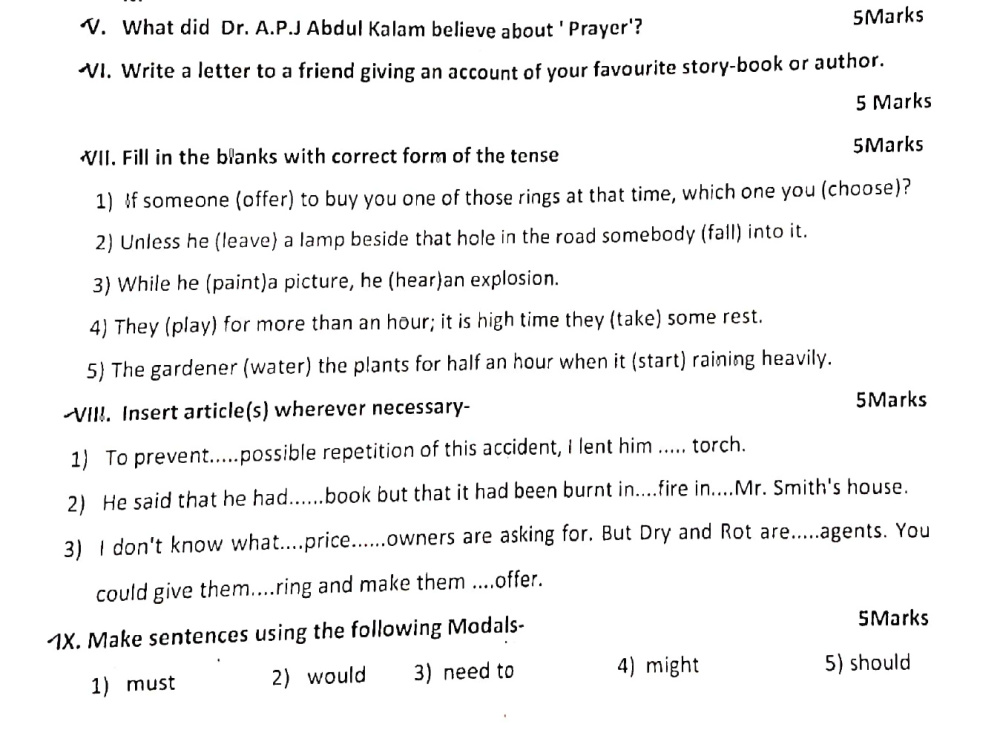 V. What did Dr. A.P.J Abdul Kalam believe about ' Prayer'?
5Marks

VI. Write a letter to a friend giving an account of your favourite story-book or author.
5 Marks

VII. Fill in the blanks with correct form of the tense
5Marks

1) If someone (offer) to buy you one of those rings at that time, which one you (choose)?

2) Unless he (leave) a lamp beside that hole in the road somebody (fall) into it.

3) While he (paint)a picture, he (hear)an explosion.

4) They (play) for more than an hour; it is high time they (take) some rest.

5) The gardener (water) the plants for half an hour when it (start) raining heavily.

VIII. Insert article(s) wherever necessary-
5Marks

1) To prevent.....possible repetition of this accident, I lent him ..... torch.

2) He said that he had......book but that it had been burnt in....fire in....Mr. Smith's house.

3) I don't know what....price......owners are asking for. But Dry and Rot are.....agents. You could give them....ring and make them ....offer.

IX. Make sentences using the following Modals-
5Marks

1) must
2) would
3) need to
4) might
5) should